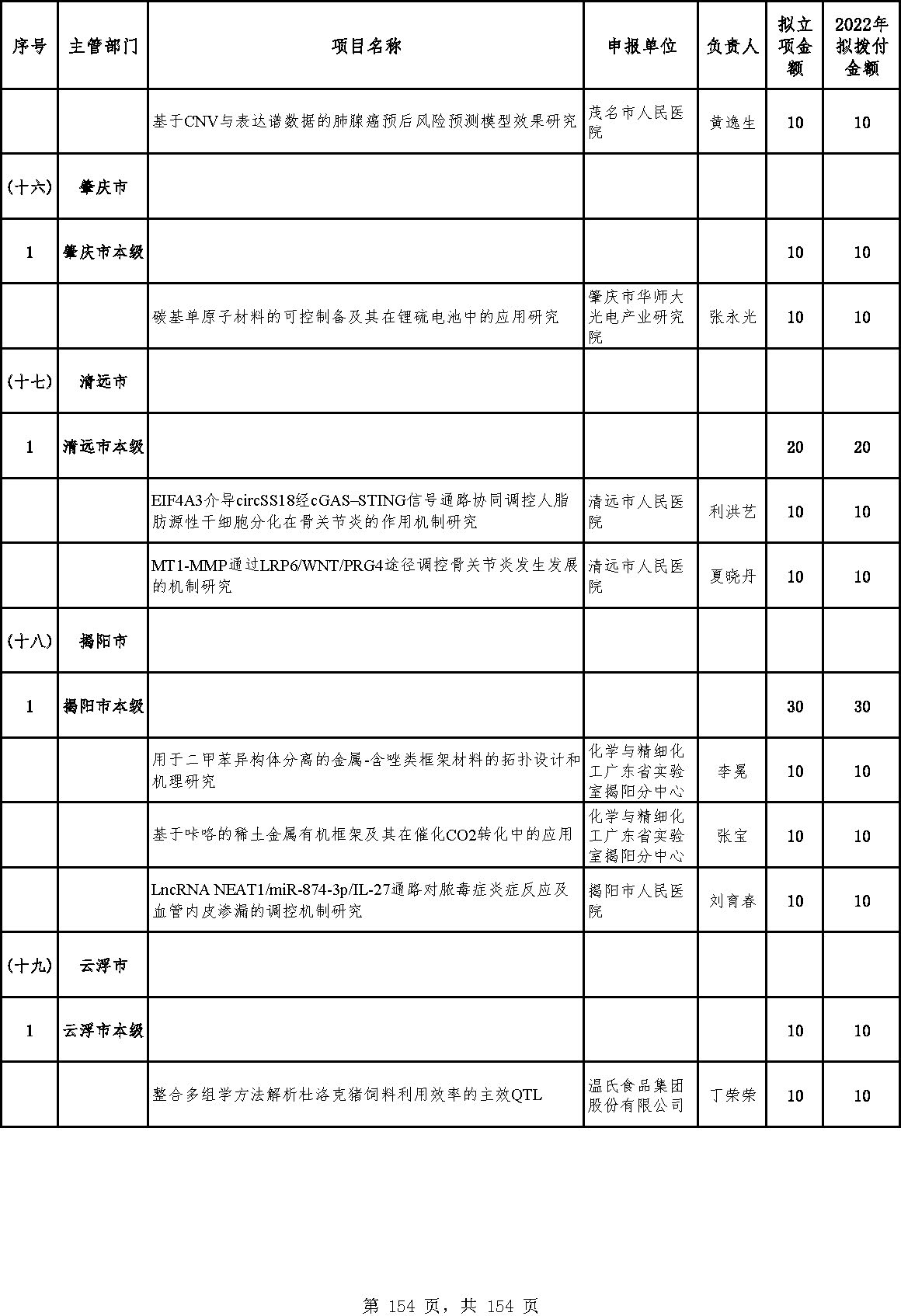 | 序号 | 主管部门 | 项目名称 | 申报单位 | 负责人 | 拟立项金额 | 2022年拟拨付金额 |
|---|---|---|---|---|---|---|
| | | 基于CNV与表达谱数据的肺腺癌预后风险预测模型效果研究 | 茂名市人民医院 | 黄逸生 | 10 | 10 |
| (十六) | 肇庆市 | | | | | |
| 1 | 肇庆市本级 | | | | 10 | 10 |
| | | 碳基单原子材料的可控制备及其在锂硫电池中的应用研究 | 肇庆市华师大光电产业研究院 | 张永光 | 10 | 10 |
| (十七) | 清远市 | | | | | |
| 1 | 清远市本级 | | | | 20 | 20 |
| | | EIF4A3介导circSS18经cGAS–STING信号通路协同调控人脂肪源性干细胞分化在骨关节炎的作用机制研究 | 清远市人民医院 | 利洪艺 | 10 | 10 |
| | | MT1-MMP通过LRP6/WNT/PRG4途径调控骨关节炎发生发展的机制研究 | 清远市人民医院 | 夏晓丹 | 10 | 10 |
| (十八) | 揭阳市 | | | | | |
| 1 | 揭阳市本级 | | | | 30 | 30 |
| | | 用于二甲苯异构体分离的金属-含唑类框架材料的拓扑设计和机理研究 | 化学与精细化工广东省实验室揭阳分中心 | 李冕 | 10 | 10 |
| | | 基于咔咯的稀土金属有机框架及其在催化CO2转化中的应用 | 化学与精细化工广东省实验室揭阳分中心 | 张宝 | 10 | 10 |
| | | LncRNA NEAT1/miR-874-3p/IL-27通路对脓毒症炎症反应及血管内皮渗漏的调控机制研究 | 揭阳市人民医院 | 刘育春 | 10 | 10 |
| (十九) | 云浮市 | | | | | |
| 1 | 云浮市本级 | | | | 10 | 10 |
| | | 整合多组学方法解析杜洛克猪饲料利用效率的主效QTL | 温氏食品集团股份有限公司 | 丁荣荣 | 10 | 10 |

第 154 页，共 154 页